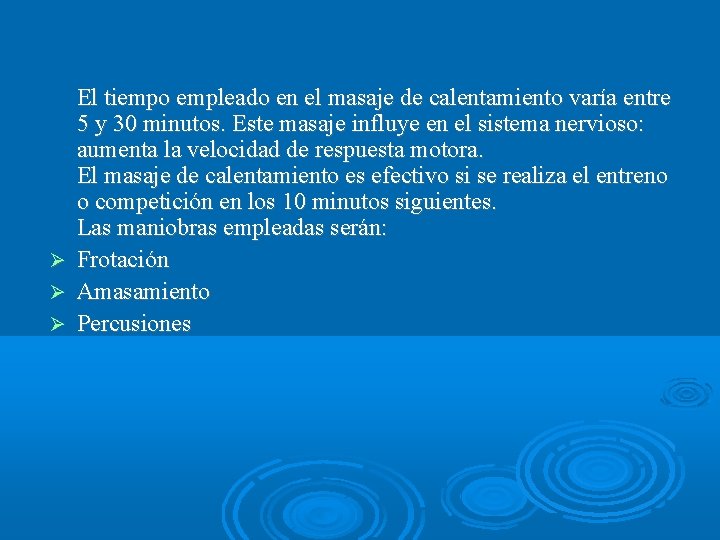 El tiempo empleado en el masaje de calentamiento varía entre 5 y 30 minutos. Este masaje influye en el sistema nervioso: aumenta la velocidad de respuesta motora.
El masaje de calentamiento es efectivo si se realiza el entreno o competición en los 10 minutos siguientes.
Las maniobras empleadas serán:
➢ Frotación
➢ Amasamiento
➢ Percusiones